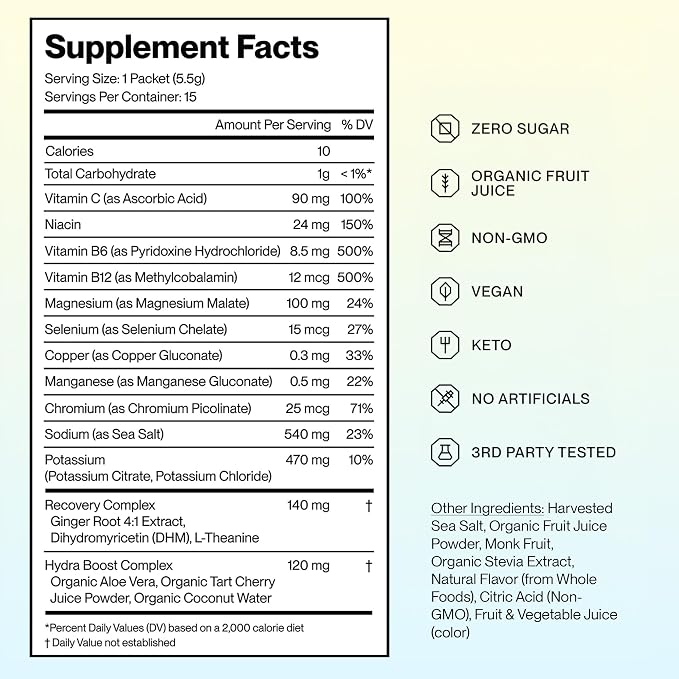 Supplement Facts

Serving Size: 1 Packet (5.5g)
Servings Per Container: 15

| | Amount Per Serving | % DV |
|---|---|---|
| Calories | 10 | |
| Total Carbohydrate | 1g | < 1%* |
| Vitamin C (as Ascorbic Acid) | 90 mg | 100% |
| Niacin | 24 mg | 150% |
| Vitamin B6 (as Pyridoxine Hydrochloride) | 8.5 mg | 500% |
| Vitamin B12 (as Methylcobalamin) | 12 mcg | 500% |
| Magnesium (as Magnesium Malate) | 100 mg | 24% |
| Selenium (as Selenium Chelate) | 15 mcg | 27% |
| Copper (as Copper Gluconate) | 0.3 mg | 33% |
| Manganese (as Manganese Gluconate) | 0.5 mg | 22% |
| Chromium (as Chromium Picolinate) | 25 mcg | 71% |
| Sodium (as Sea Salt) | 540 mg | 23% |
| Potassium (Potassium Citrate, Potassium Chloride) | 470 mg | 10% |
| Recovery Complex Ginger Root 4:1 Extract, Dihydromyricetin (DHM), L-Theanine | 140 mg | † |
| Hydra Boost Complex Organic Aloe Vera, Organic Tart Cherry Juice Powder, Organic Coconut Water | 120 mg | † |

*Percent Daily Values (DV) based on a 2,000 calorie diet
† Daily Value not established

ZERO SUGAR

ORGANIC FRUIT JUICE

NON-GMO

VEGAN

KETO

NO ARTIFICIALS

3RD PARTY TESTED

Other Ingredients: Harvested Sea Salt, Organic Fruit Juice Powder, Monk Fruit, Organic Stevia Extract, Natural Flavor (from Whole Foods), Citric Acid (Non-GMO), Fruit & Vegetable Juice (color)